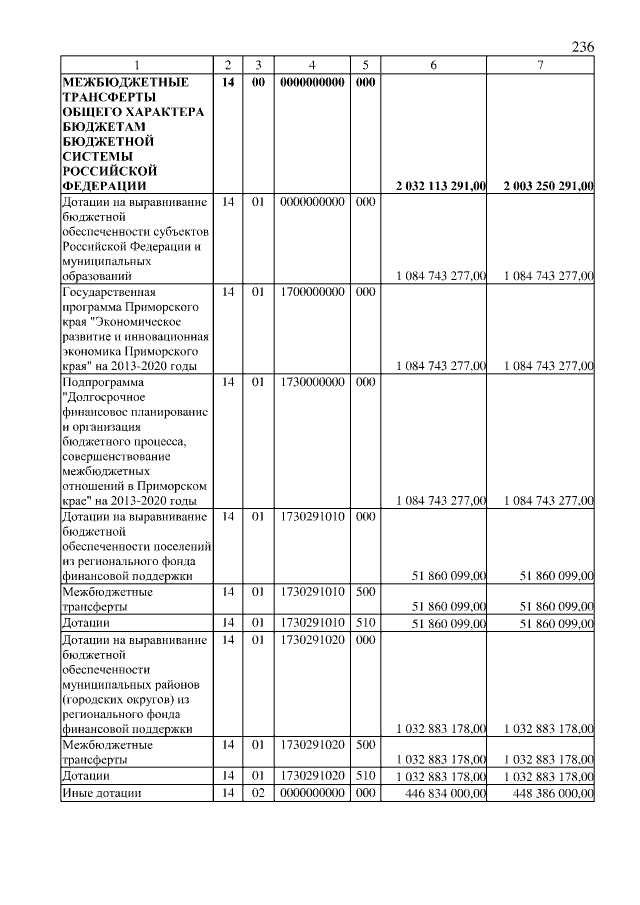 236

| 1 | 2 | 3 | 4 | 5 | 6 | 7 |
|---|---|---|---|---|---|---|
| МЕЖБЮДЖЕТНЫЕ ТРАНСФЕРТЫ ОБЩЕГО ХАРАКТЕРА БЮДЖЕТАМ БЮДЖЕТНОЙ СИСТЕМЫ РОССИЙСКОЙ ФЕДЕРАЦИИ | 14 | 00 | 0000000000 | 000 | 2 032 113 291,00 | 2 003 250 291,00 |
| Дотации на выравнивание бюджетной обеспеченности субъектов Российской Федерации и муниципальных образований | 14 | 01 | 0000000000 | 000 | 1 084 743 277,00 | 1 084 743 277,00 |
| Государственная программа Приморского края "Экономическое развитие и инновационная экономика Приморского края" на 2013-2020 годы | 14 | 01 | 1700000000 | 000 | 1 084 743 277,00 | 1 084 743 277,00 |
| Подпрограмма "Долгосрочное финансовое планирование и организация бюджетного процесса, совершенствование межбюджетных отношений в Приморском крае" на 2013-2020 годы | 14 | 01 | 1730000000 | 000 | 1 084 743 277,00 | 1 084 743 277,00 |
| Дотации на выравнивание бюджетной обеспеченности поселений из регионального фонда финансовой поддержки | 14 | 01 | 1730291010 | 000 | 51 860 099,00 | 51 860 099,00 |
| Межбюджетные трансферты | 14 | 01 | 1730291010 | 500 | 51 860 099,00 | 51 860 099,00 |
| Дотации | 14 | 01 | 1730291010 | 510 | 51 860 099,00 | 51 860 099,00 |
| Дотации на выравнивание бюджетной обеспеченности муниципальных районов (городских округов) из регионального фонда финансовой поддержки | 14 | 01 | 1730291020 | 000 | 1 032 883 178,00 | 1 032 883 178,00 |
| Межбюджетные трансферты | 14 | 01 | 1730291020 | 500 | 1 032 883 178,00 | 1 032 883 178,00 |
| Дотации | 14 | 01 | 1730291020 | 510 | 1 032 883 178,00 | 1 032 883 178,00 |
| Иные дотации | 14 | 02 | 0000000000 | 000 | 446 834 000,00 | 448 386 000,00 |